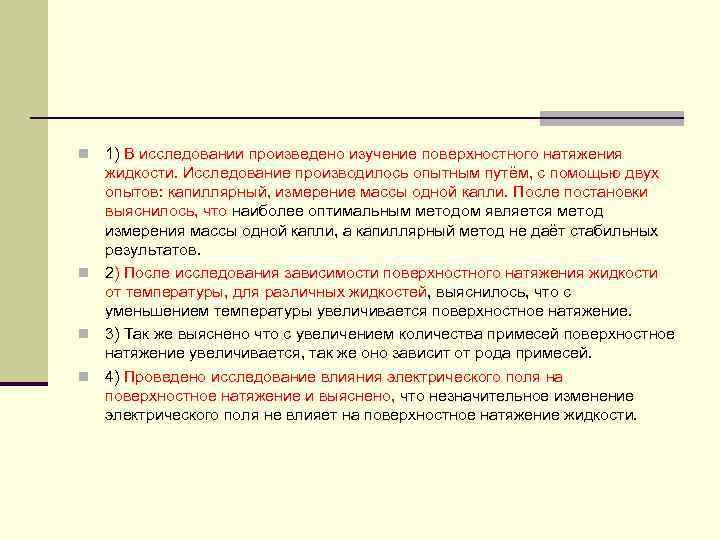 1) В исследовании произведено изучение поверхностного натяжения жидкости. Исследование производилось опытным путём, с помощью двух опытов: капиллярный, измерение массы одной капли. После постановки выяснилось, что наиболее оптимальным методом является метод измерения массы одной капли, а капиллярный метод не даёт стабильных результатов.

2) После исследования зависимости поверхностного натяжения жидкости от температуры, для различных жидкостей, выяснилось, что с уменьшением температуры увеличивается поверхностное натяжение.

3) Так же выяснено что с увеличением количества примесей поверхностное натяжение увеличивается, так же оно зависит от рода примесей.

4) Проведено исследование влияния электрического поля на поверхностное натяжение и выяснено, что незначительное изменение электрического поля не влияет на поверхностное натяжение жидкости.